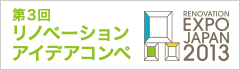 第3回
リノベーション
アイデアコンペ

RENOVATION
EXPO
JAPAN
2013